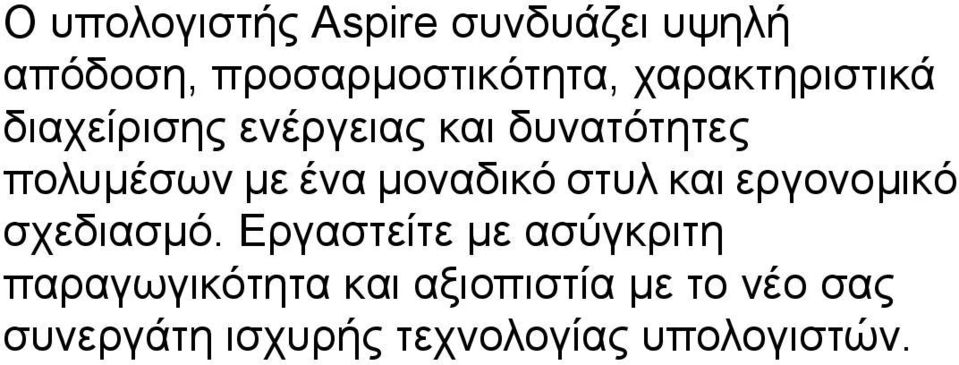 Ο υπολογιστής Aspire συνδυάζει υψηλή απόδοση, προσαρμοστικότητα, χαρακτηριστικά διαχείρισης ενέργειας και δυνατότητες πολυμέσων με ένα μοναδικό στυλ και εργονομικό σχεδιασμό. Εργαστείτε με ασύγκριτη παραγωγικότητα και αξιοπιστία με το νέο σας συνεργάτη ισχυρής τεχνολογίας υπολογιστών.